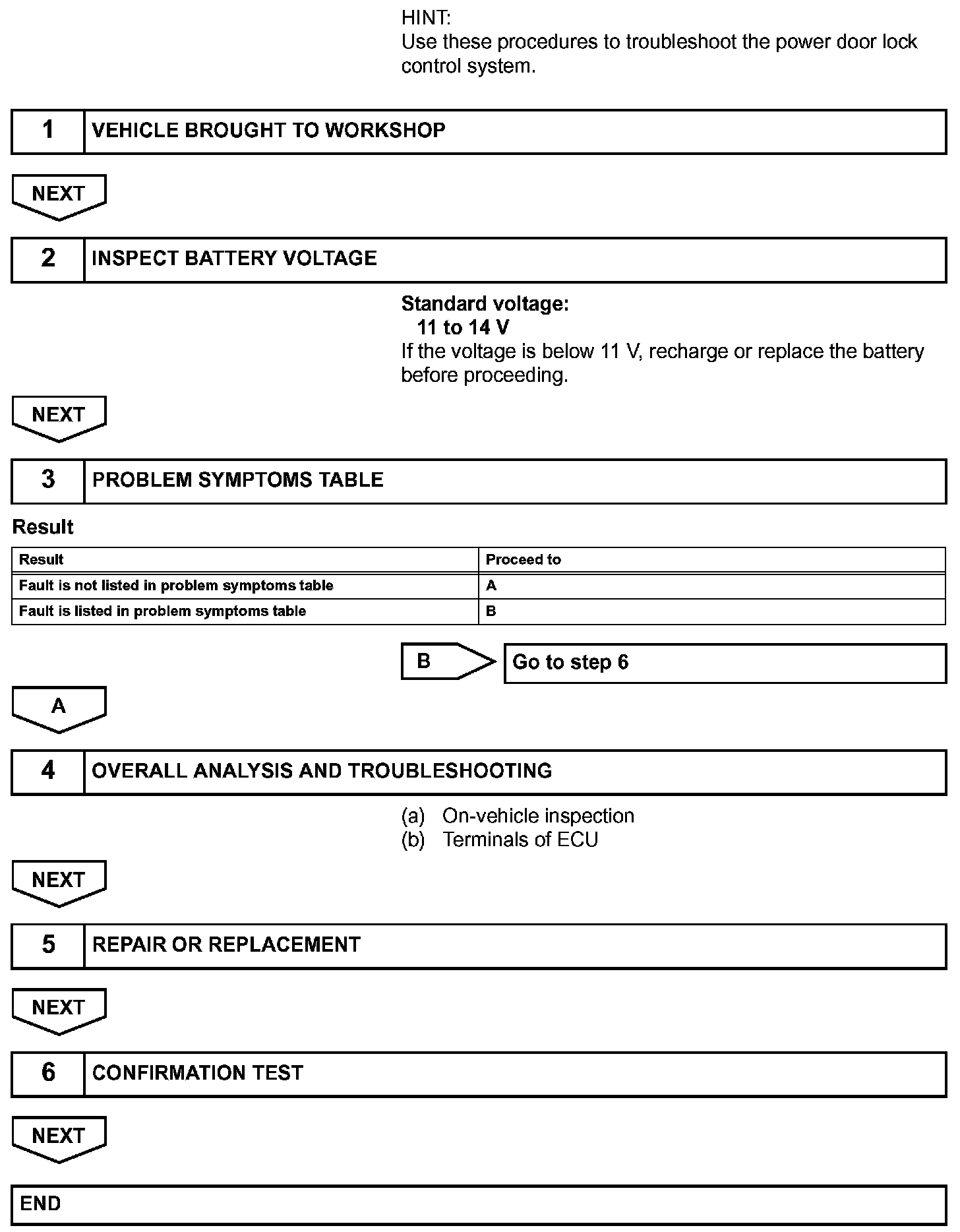 HINT:
Use these procedures to troubleshoot the power door lock control system.

1 VEHICLE BROUGHT TO WORKSHOP

NEXT

2 INSPECT BATTERY VOLTAGE

Standard voltage:
11 to 14 V
If the voltage is below 11 V, recharge or replace the battery before proceeding.

NEXT

3 PROBLEM SYMPTOMS TABLE

Result

| Result | Proceed to |
|---|---|
| Fault is not listed in problem symptoms table | A |
| Fault is listed in problem symptoms table | B |

B Go to step 6

A

4 OVERALL ANALYSIS AND TROUBLESHOOTING

(a) On-vehicle inspection
(b) Terminals of ECU

NEXT

5 REPAIR OR REPLACEMENT

NEXT

6 CONFIRMATION TEST

NEXT

END